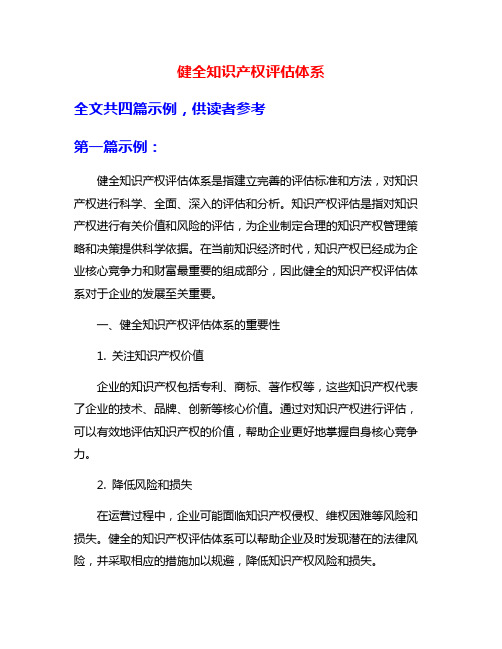 健全知识产权评估体系

全文共四篇示例，供读者参考

第一篇示例：

健全知识产权评估体系是指建立完善的评估标准和方法，对知识产权进行科学、全面、深入的评估和分析。知识产权评估是指对知识产权进行有关价值和风险的评估，为企业制定合理的知识产权管理策略和决策提供科学依据。在当前知识经济时代，知识产权已经成为企业核心竞争力和财富最重要的组成部分，因此健全的知识产权评估体系对于企业的发展至关重要。

一、健全知识产权评估体系的重要性

1. 关注知识产权价值

企业的知识产权包括专利、商标、著作权等，这些知识产权代表了企业的技术、品牌、创新等核心价值。通过对知识产权进行评估，可以有效地评估知识产权的价值，帮助企业更好地掌握自身核心竞争力。

2. 降低风险和损失

在运营过程中，企业可能面临知识产权侵权、维权困难等风险和损失。健全的知识产权评估体系可以帮助企业及时发现潜在的法律风险，并采取相应的措施加以规避，降低知识产权风险和损失。